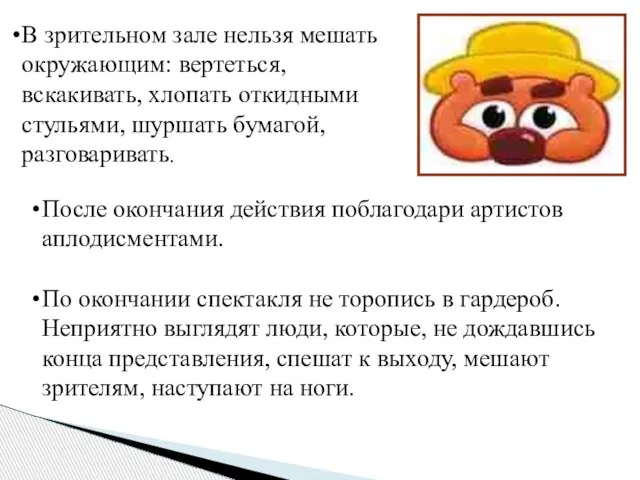 •В зрительном зале нельзя мешать окружающим: вертеться, вскакивать, хлопать откидными стульями, шуршать бумагой, разговаривать.

•После окончания действия поблагодари артистов аплодисментами.

•По окончании спектакля не торопись в гардероб. Неприятно выглядят люди, которые, не дождавшись конца представления, спешат к выходу, мешают зрителям, наступают на ноги.